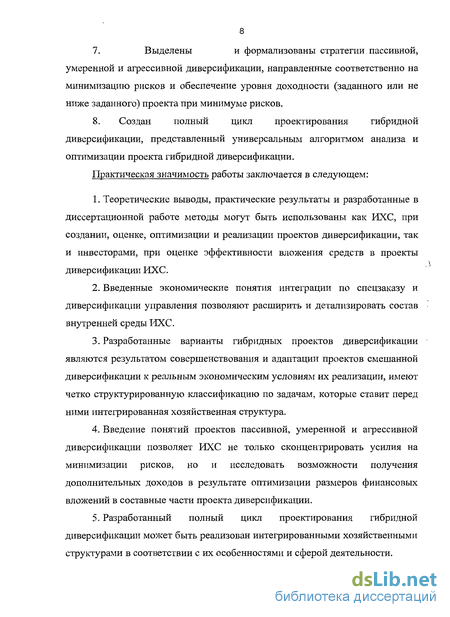 8

7. Выделены и формализованы стратегии пассивной, умеренной и агрессивной диверсификации, направленные соответственно на минимизацию рисков и обеспечение уровня доходности (заданного или не ниже заданного) проекта при минимуме рисков.

8. Создан полный цикл проектирования гибридной диверсификации, представленный универсальным алгоритмом анализа и оптимизации проекта гибридной диверсификации.

Практическая значимость работы заключается в следующем:

1. Теоретические выводы, практические результаты и разработанные в диссертационной работе методы могут быть использованы как ИХС, при создании, оценке, оптимизации и реализации проектов диверсификации, так и инвесторами, при оценке эффективности вложения средств в проекты диверсификации ИХС.

2. Введенные экономические понятия интеграции по спецзаказу и диверсификации управления позволяют расширить и детализировать состав внутренней среды ИХС.

3. Разработанные варианты гибридных проектов диверсификации являются результатом совершенствования и адаптации проектов смешанной диверсификации к реальным экономическим условиям их реализации, имеют четко структурированную классификацию по задачам, которые ставит перед ними интегрированная хозяйственная структура.

4. Введение понятий проектов пассивной, умеренной и агрессивной диверсификации позволяет ИХС не только сконцентрировать усилия на минимизации рисков, но и исследовать возможности получения дополнительных доходов в результате оптимизации размеров финансовых вложений в составные части проекта диверсификации.

5. Разработанный полный цикл проектирования гибридной диверсификации может быть реализован интегрированными хозяйственными структурами в соответствии с их особенностями и сферой деятельности.

dsLib.net
библиотека диссертаций